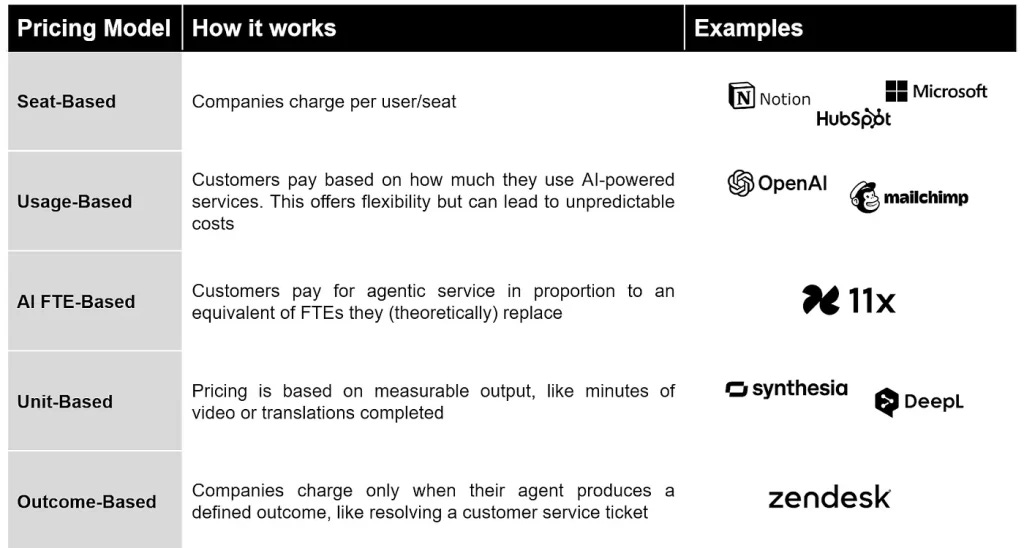 | Pricing Model | How it works | Examples |
|---|---|---|
| Seat-Based | Companies charge per user/seat | Notion Microsoft HubSpot |
| Usage-Based | Customers pay based on how much they use AI-powered services. This offers flexibility but can lead to unpredictable costs | OpenAI mailchimp |
| AI FTE-Based | Customers pay for agentic service in proportion to an equivalent of FTEs they (theoretically) replace | 11x |
| Unit-Based | Pricing is based on measurable output, like minutes of video or translations completed | synthesia DeepL |
| Outcome-Based | Companies charge only when their agent produces a defined outcome, like resolving a customer service ticket | zendesk |